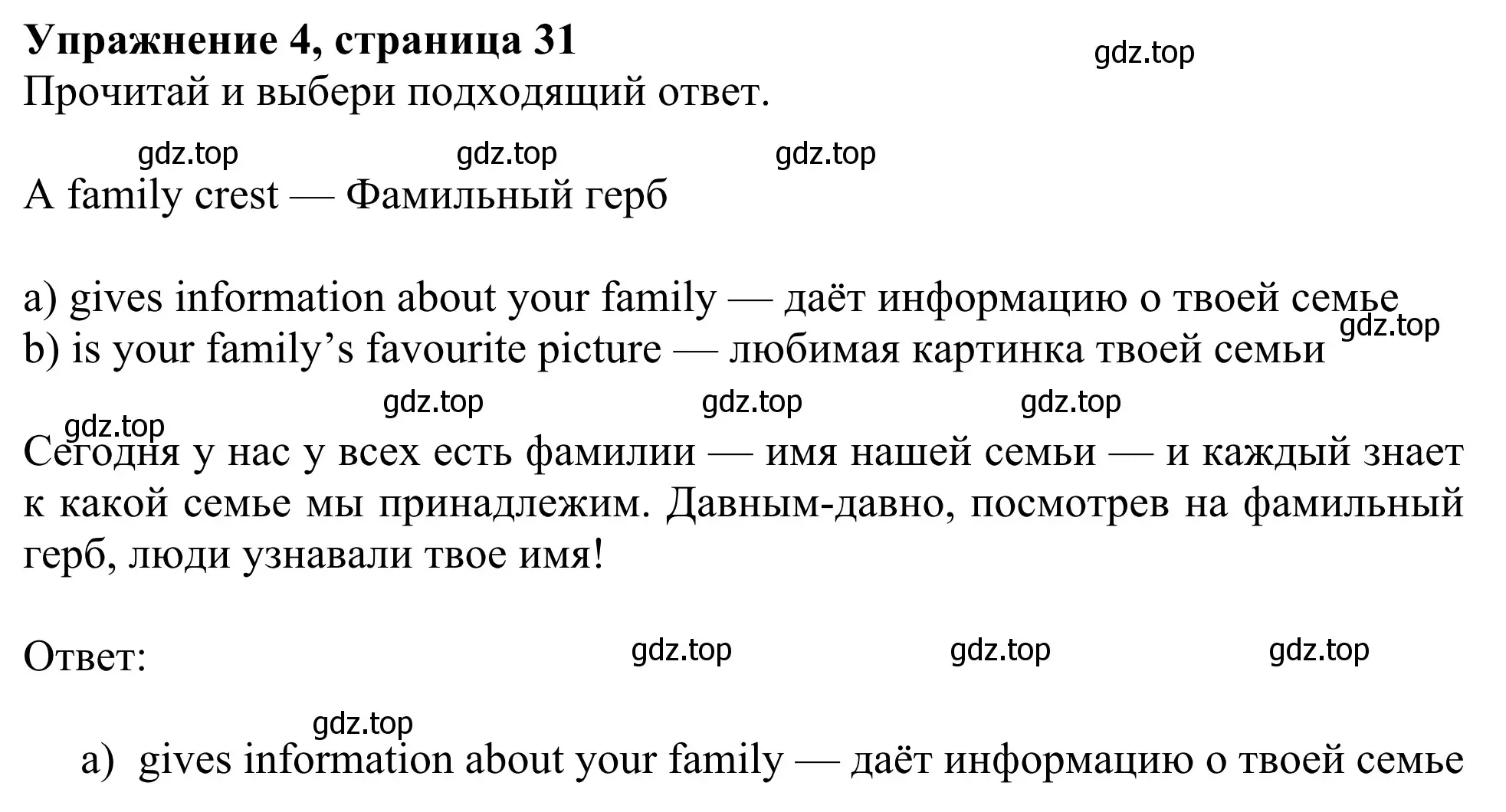 **Упражнение 4, страница 31**
gdz.top
Прочитай и выбери подходящий ответ.

gdz.top gdz.top gdz.top
A family crest — Фамильный герб

a) gives information about your family — даёт информацию о твоей семье
gdz.top
b) is your family’s favourite picture — любимая картинка твоей семьи

gdz.top gdz.top gdz.top
gdz.top
Сегодня у нас у всех есть фамилии — имя нашей семьи — и каждый знает к какой семье мы принадлежим. Давным-давно, посмотрев на фамильный герб, люди узнавали твое имя!

Ответ: gdz.top gdz.top gdz.top

gdz.top
a) gives information about your family — даёт информацию о твоей семье